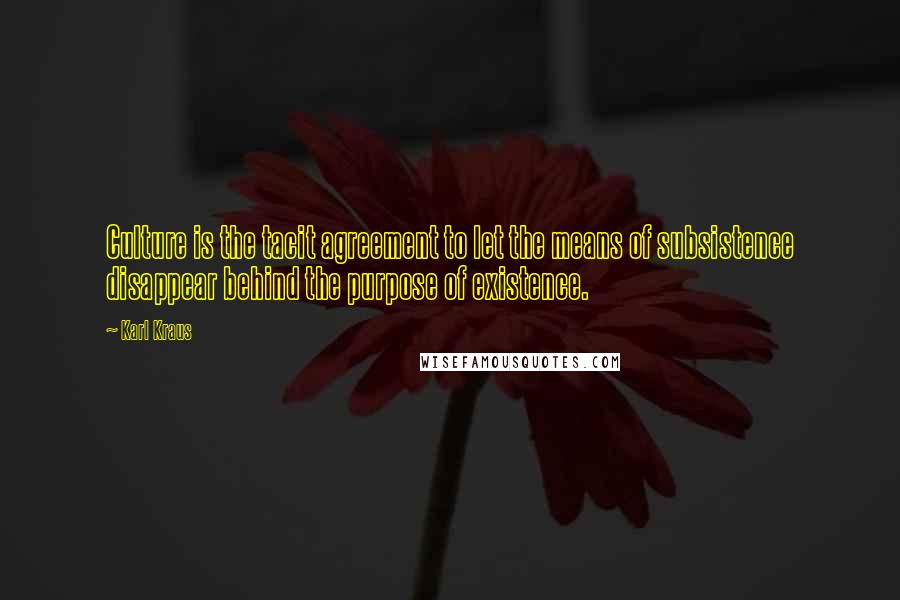 Culture is the tacit agreement to let the means of subsistence disappear behind the purpose of existence.

~ Karl Kraus

WISEFAMOUSQUOTES.COM